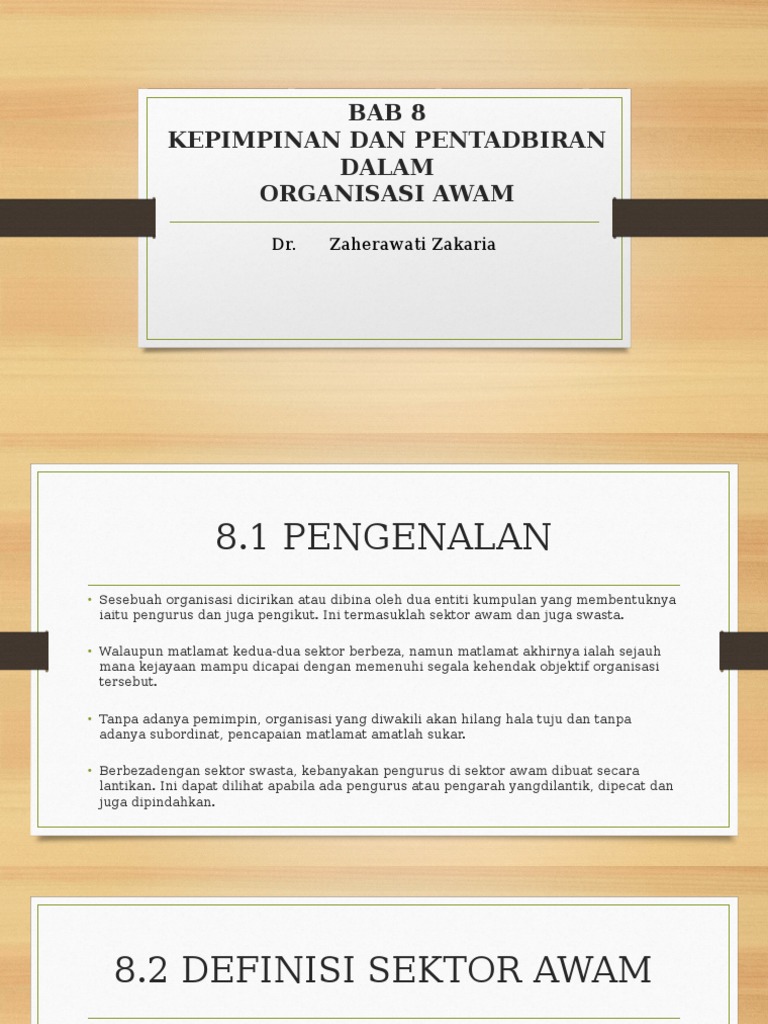 BAB 8
KEPIMPINAN DAN PENTADBIRAN DALAM
ORGANISASI AWAM

Dr. Zaherawati Zakaria

8.1 PENGENALAN

• Sesebuah organisasi dicirikan atau dibina oleh dua entiti kumpulan yang membentuknya iaitu pengurus dan juga pengikut. Ini termasuklah sektor awam dan juga swasta.

• Walaupun matlamat kedua-dua sektor berbeza, namun matlamat akhirnya ialah sejauh mana kejayaan mampu dicapai dengan memenuhi segala kehendak objektif organisasi tersebut.

• Tanpa adanya pemimpin, organisasi yang diwakili akan hilang hala tuju dan tanpa adanya subordinat, pencapaian matlamat amatlah sukar.

• Berbezadengan sektor swasta, kebanyakan pengurus di sektor awam dibuat secara lantikan. Ini dapat dilihat apabila ada pengurus atau pengarah yangdilantik, dipecat dan juga dipindahkan.

8.2 DEFINISI SEKTOR AWAM